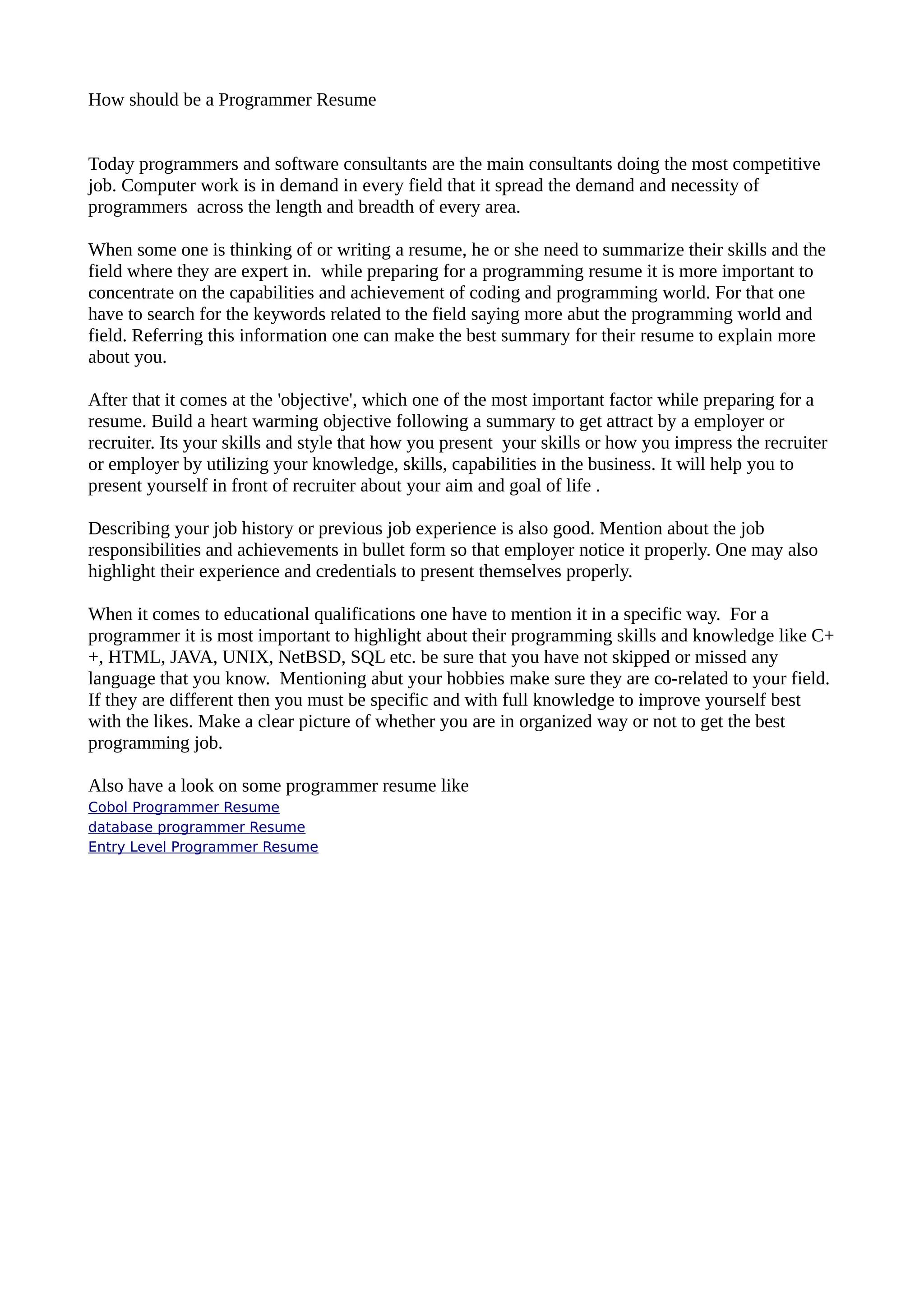 How should be a Programmer Resume

Today programmers and software consultants are the main consultants doing the most competitive job. Computer work is in demand in every field that it spread the demand and necessity of programmers across the length and breadth of every area.

When some one is thinking of or writing a resume, he or she need to summarize their skills and the field where they are expert in. while preparing for a programming resume it is more important to concentrate on the capabilities and achievement of coding and programming world. For that one have to search for the keywords related to the field saying more abut the programming world and field. Referring this information one can make the best summary for their resume to explain more about you.

After that it comes at the 'objective', which one of the most important factor while preparing for a resume. Build a heart warming objective following a summary to get attract by a employer or recruiter. Its your skills and style that how you present your skills or how you impress the recruiter or employer by utilizing your knowledge, skills, capabilities in the business. It will help you to present yourself in front of recruiter about your aim and goal of life .

Describing your job history or previous job experience is also good. Mention about the job responsibilities and achievements in bullet form so that employer notice it properly. One may also highlight their experience and credentials to present themselves properly.

When it comes to educational qualifications one have to mention it in a specific way. For a programmer it is most important to highlight about their programming skills and knowledge like C++, HTML, JAVA, UNIX, NetBSD, SQL etc. be sure that you have not skipped or missed any language that you know. Mentioning abut your hobbies make sure they are co-related to your field. If they are different then you must be specific and with full knowledge to improve yourself best with the likes. Make a clear picture of whether you are in organized way or not to get the best programming job.

Also have a look on some programmer resume like
Cobol Programmer Resume
database programmer Resume
Entry Level Programmer Resume